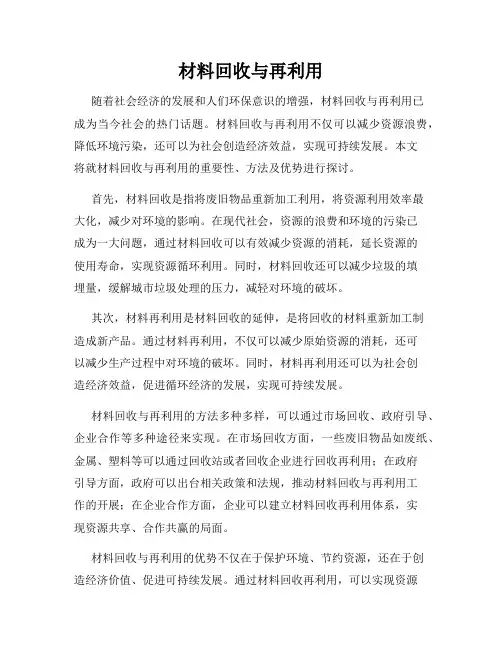 材料回收与再利用

随着社会经济的发展和人们环保意识的增强，材料回收与再利用已成为当今社会的热门话题。材料回收与再利用不仅可以减少资源浪费，降低环境污染，还可以为社会创造经济效益，实现可持续发展。本文将就材料回收与再利用的重要性、方法及优势进行探讨。

首先，材料回收是指将废旧物品重新加工利用，将资源利用效率最大化，减少对环境的影响。在现代社会，资源的浪费和环境的污染已成为一大问题，通过材料回收可以有效减少资源的消耗，延长资源的使用寿命，实现资源循环利用。同时，材料回收还可以减少垃圾的填埋量，缓解城市垃圾处理的压力，减轻对环境的破坏。

其次，材料再利用是材料回收的延伸，是将回收的材料重新加工制造成新产品。通过材料再利用，不仅可以减少原始资源的消耗，还可以减少生产过程中对环境的破坏。同时，材料再利用还可以为社会创造经济效益，促进循环经济的发展，实现可持续发展。

材料回收与再利用的方法多种多样，可以通过市场回收、政府引导、企业合作等多种途径来实现。在市场回收方面，一些废旧物品如废纸、金属、塑料等可以通过回收站或者回收企业进行回收再利用；在政府引导方面，政府可以出台相关政策和法规，推动材料回收与再利用工作的开展；在企业合作方面，企业可以建立材料回收再利用体系，实现资源共享、合作共赢的局面。

材料回收与再利用的优势不仅在于保护环境、节约资源，还在于创造经济价值、促进可持续发展。通过材料回收再利用，可以实现资源